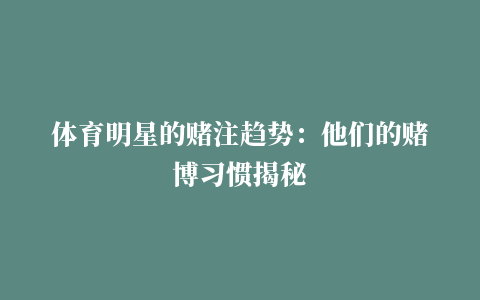 体育明星的赌注趋势：他们的赌博习惯揭秘